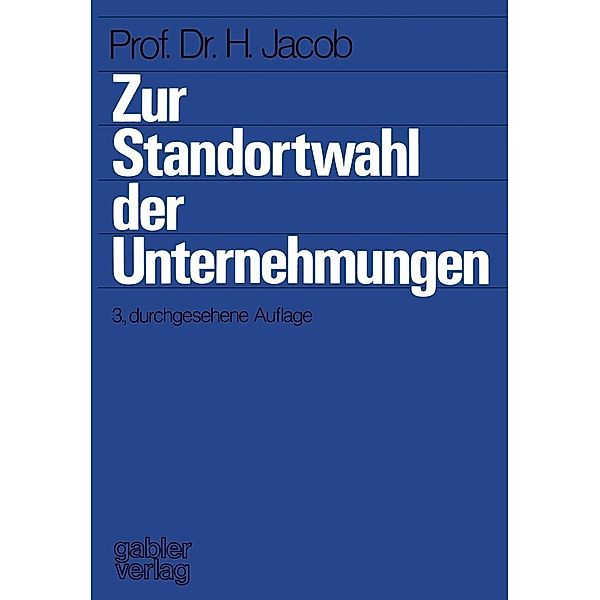 Prof. Dr. H. Jacob

Zur Standortwahl der Unternehmungen

3., durchgesehene Auflage

gabler verlag